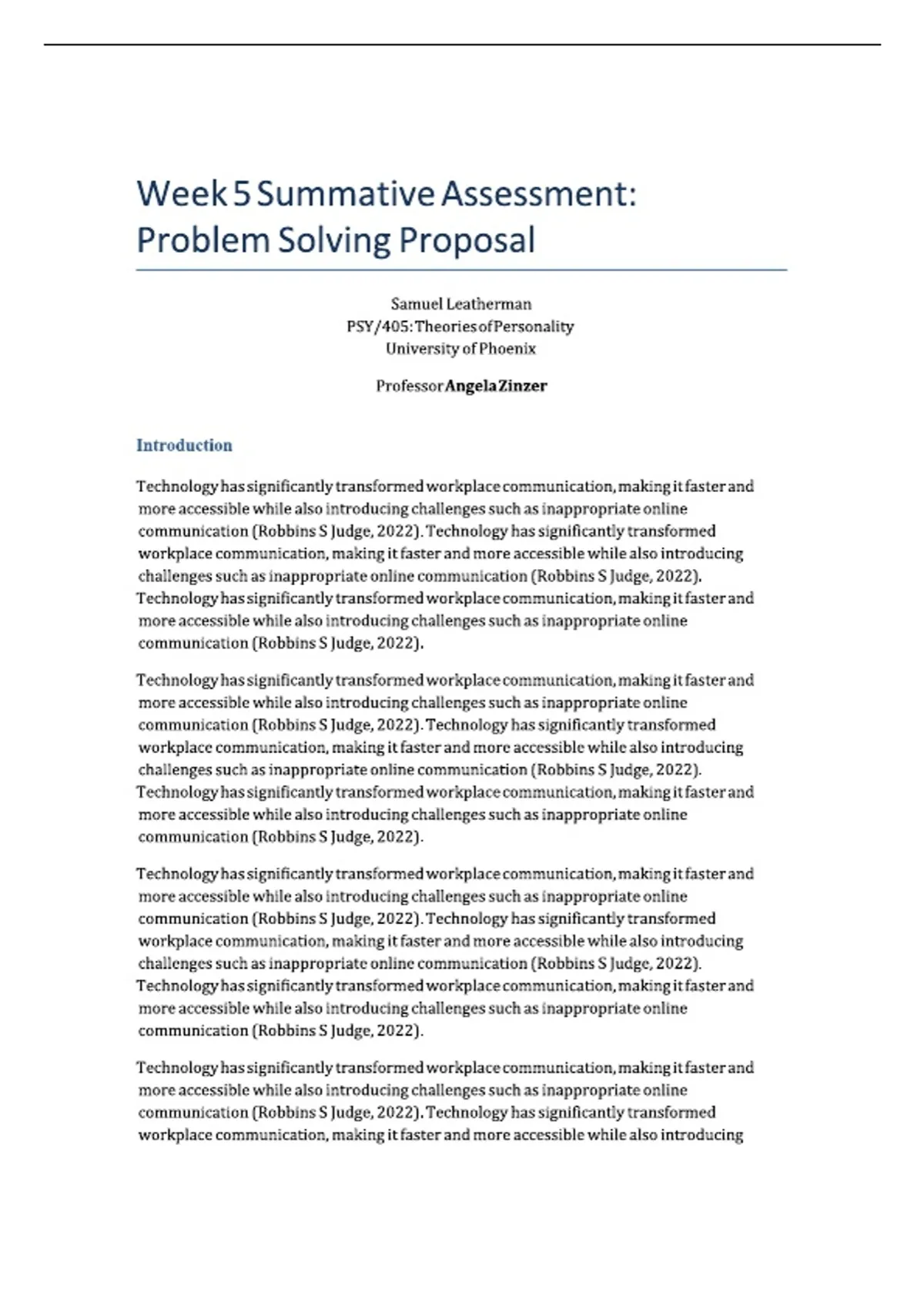 Week 5 Summative Assessment: Problem Solving Proposal

Samuel Leatherman
PSY/405: Theories of Personality
University of Phoenix

Professor Angela Zinzer

Introduction

Technology has significantly transformed workplace communication, making it faster and more accessible while also introducing challenges such as inappropriate online communication (Robbins S Judge, 2022). Technology has significantly transformed workplace communication, making it faster and more accessible while also introducing challenges such as inappropriate online communication (Robbins S Judge, 2022). Technology has significantly transformed workplace communication, making it faster and more accessible while also introducing challenges such as inappropriate online communication (Robbins S Judge, 2022).

Technology has significantly transformed workplace communication, making it faster and more accessible while also introducing challenges such as inappropriate online communication (Robbins S Judge, 2022). Technology has significantly transformed workplace communication, making it faster and more accessible while also introducing challenges such as inappropriate online communication (Robbins S Judge, 2022). Technology has significantly transformed workplace communication, making it faster and more accessible while also introducing challenges such as inappropriate online communication (Robbins S Judge, 2022).

Technology has significantly transformed workplace communication, making it faster and more accessible while also introducing challenges such as inappropriate online communication (Robbins S Judge, 2022). Technology has significantly transformed workplace communication, making it faster and more accessible while also introducing challenges such as inappropriate online communication (Robbins S Judge, 2022). Technology has significantly transformed workplace communication, making it faster and more accessible while also introducing challenges such as inappropriate online communication (Robbins S Judge, 2022).

Technology has significantly transformed workplace communication, making it faster and more accessible while also introducing challenges such as inappropriate online communication (Robbins S Judge, 2022). Technology has significantly transformed workplace communication, making it faster and more accessible while also introducing